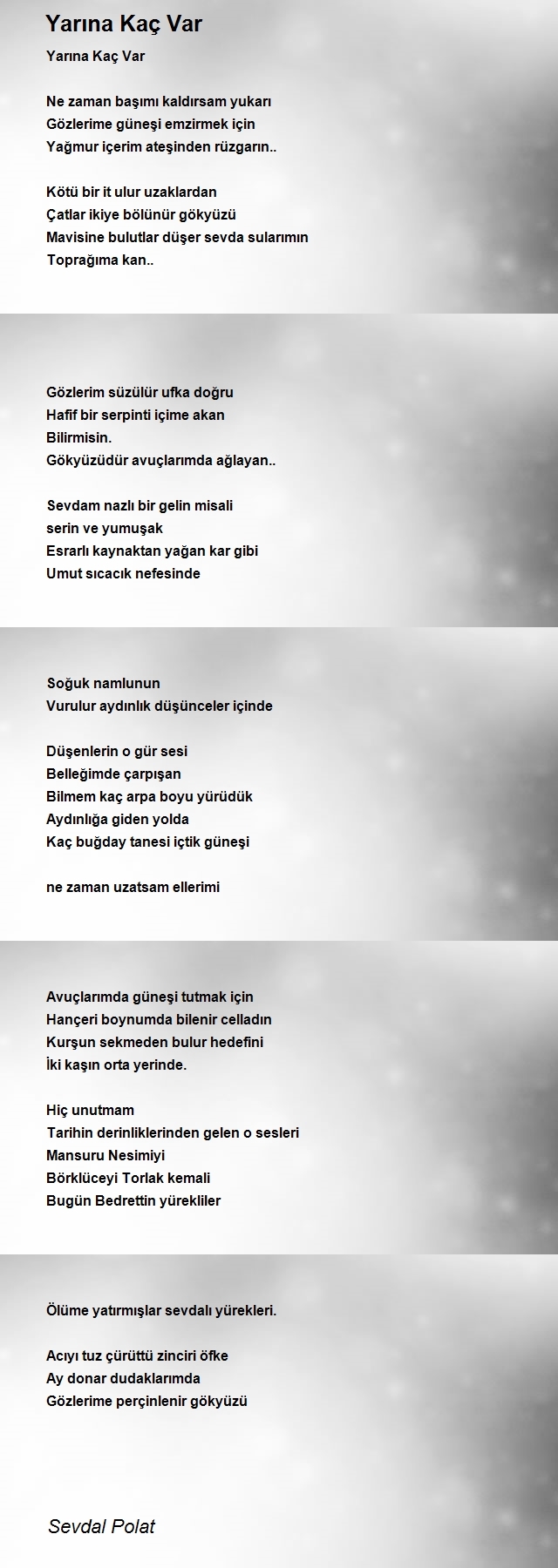 Yarına Kaç Var

Yarına Kaç Var

Ne zaman başımı kaldırsam yukarı
Gözlerime güneşi emzirmek için
Yağmur içerim ateşinden rüzgarın..

Kötü bir it ulur uzaklardan
Çatlar ikiye bölünür gökyüzü
Mavisine bulutlar düşer sevda sularımın
Toprağıma kan..

Gözlerim süzülür ufka doğru
Hafif bir serpinti içime akan
Bilirmisin.
Gökyüzüdür avuçlarımda ağlayan..

Sevdam nazlı bir gelin misali
serin ve yumuşak
Esrarlı kaynaktan yağan kar gibi
Umut sıcacık nefesinde

Soğuk namlunun
Vurulur aydınlık düşünceler içinde

Düşenlerin o gür sesi
Belleğimde çarpışan
Bilmem kaç arpa boyu yürüdük
Aydınlığa giden yolda
Kaç buğday tanesi içtik güneşi

ne zaman uzatsam ellerimi

Avuçlarımda güneşi tutmak için
Hançeri boynumda bilenir celladın
Kurşun sekmeden bulur hedefini
İki kaşın orta yerinde.

Hiç unutmam
Tarihin derinliklerinden gelen o sesleri
Mansuru Nesimiyi
Börklüceyi Torlak kemali
Bugün Bedrettin yürekliler

Ölüme yatırmışlar sevdalı yürekleri.

Acıyı tuz çürüttü zinciri öfke
Ay donar dudaklarımda
Gözlerime perçinlenir gökyüzü

Sevdal Polat